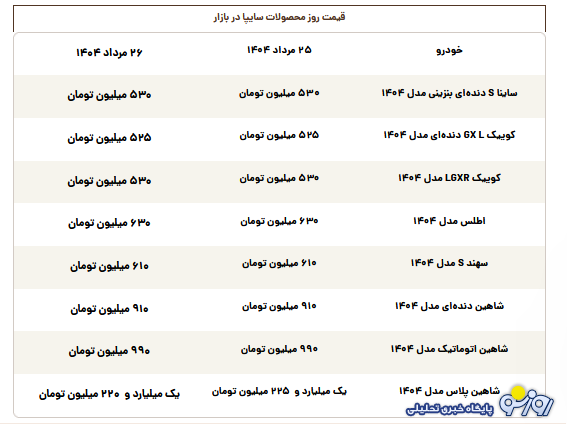 قیمت روز محصولات سایپا در بازار

| خودرو | ۲۵ مرداد ۱۴۰۴ | ۲۶ مرداد ۱۴۰۴ |
|---|---|---|
| ساینا S دنده‌ای بنزینی مدل ۱۴۰۴ | ۵۳۰ میلیون تومان | ۵۳۰ میلیون تومان |
| کوییک GX L دنده‌ای مدل ۱۴۰۴ | ۵۲۵ میلیون تومان | ۵۲۵ میلیون تومان |
| کوییک LGXR مدل ۱۴۰۴ | ۵۳۰ میلیون تومان | ۵۳۰ میلیون تومان |
| اطلس مدل ۱۴۰۴ | ۶۳۰ میلیون تومان | ۶۳۰ میلیون تومان |
| سهند S مدل ۱۴۰۴ | ۶۱۰ میلیون تومان | ۶۱۰ میلیون تومان |
| شاهین دنده‌ای مدل ۱۴۰۴ | ۹۱۰ میلیون تومان | ۹۱۰ میلیون تومان |
| شاهین اتوماتیک مدل ۱۴۰۴ | ۹۹۰ میلیون تومان | ۹۹۰ میلیون تومان |
| شاهین پلاس مدل ۱۴۰۴ | یک میلیارد و ۲۲۵ میلیون تومان | یک میلیارد و ۲۲۰ میلیون تومان |

روزنو
پایگاه خبری تحلیلی